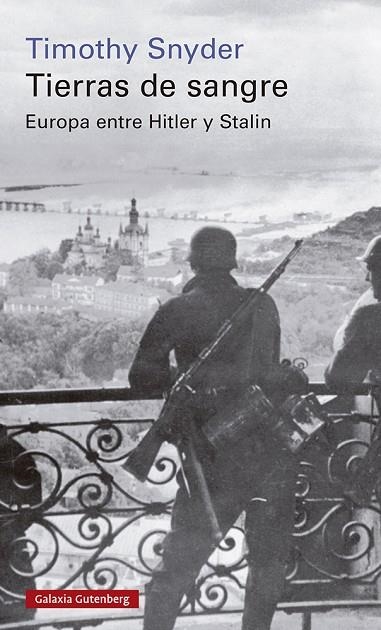 Timothy Snyder

Tierras de sangre

Europa entre Hitler y Stalin

Galaxia Gutenberg